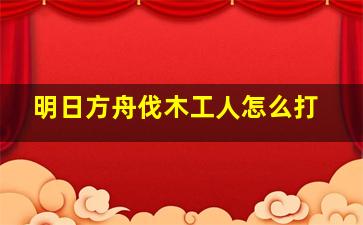 明日方舟伐木工人怎么打